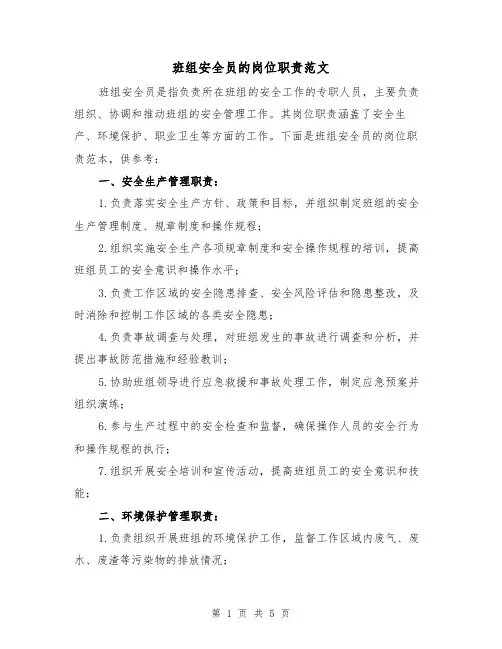 班组安全员的岗位职责范文

班组安全员是指负责所在班组的安全工作的专职人员，主要负责组织、协调和推动班组的安全管理工作。其岗位职责涵盖了安全生产、环境保护、职业卫生等方面的工作。下面是班组安全员的岗位职责范本，供参考：

一、安全生产管理职责：

1.负责落实安全生产方针、政策和目标，并组织制定班组的安全生产管理制度、规章制度和操作规程；

2.组织实施安全生产各项规章制度和安全操作规程的培训，提高班组员工的安全意识和操作水平；

3.负责工作区域的安全隐患排查、安全风险评估和隐患整改，及时消除和控制工作区域的各类安全隐患；

4.负责事故调查与处理，对班组发生的事故进行调查和分析，并提出事故防范措施和经验教训；

5.协助班组领导进行应急救援和事故处理工作，制定应急预案并组织演练；

6.参与生产过程中的安全检查和监督，确保操作人员的安全行为和操作规程的执行；

7.组织开展安全培训和宣传活动，提高班组员工的安全意识和技能；

二、环境保护管理职责：

1.负责组织开展班组的环境保护工作，监督工作区域内废气、废水、废渣等污染物的排放情况；

第 1 页 共 5 页